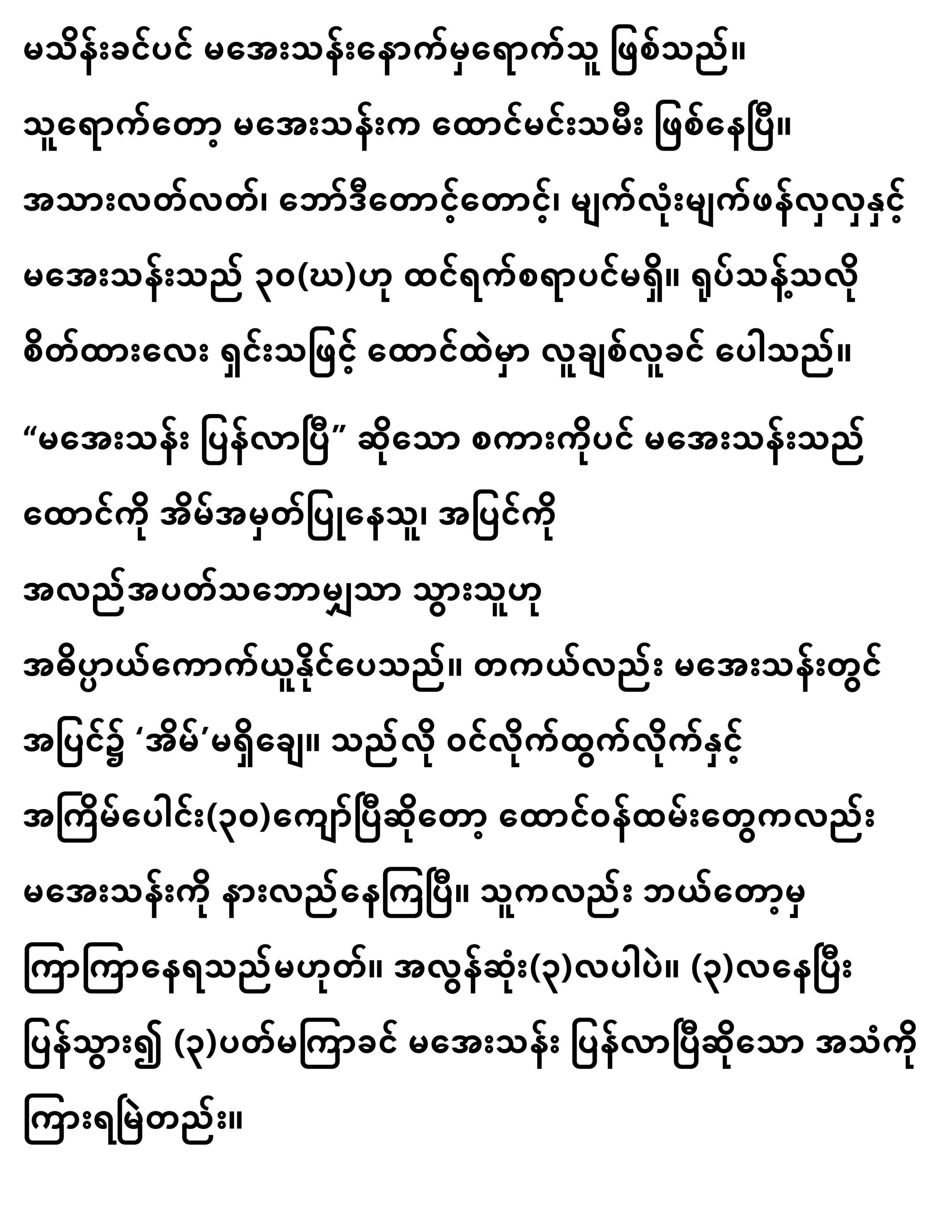 မသိန်းခင်ပင် မအေးသန်းနောက်မှရောက်သူ ဖြစ်သည်။ သူရောက်တော့ မအေးသန်းက ထောင်မင်းသမီး ဖြစ်နေပြီ။ အသားလတ်လတ်၊ ဘော်ဒီတောင့်တောင့်၊ မျက်လုံးမျက်ဖန်လှလှနှင့် မအေးသန်းသည် ၃၀(ဃ)ဟု ထင်ရက်စရာပင်မရှိ။ ရုပ်သန့်သလို စိတ်ထားလေး ရှင်းသဖြင့် ထောင်ထဲမှာ လူချစ်လူခင် ပေါသည်။

“မအေးသန်း ပြန်လာပြီ” ဆိုသော စကားကိုပင် မအေးသန်းသည် ထောင်ကို အိမ်အမှတ်ပြုနေသူ၊ အပြင်ကို အလည်အပတ်သဘောမျှသာ သွားသူဟု အဓိပ္ပာယ်ကောက်ယူနိုင်ပေသည်။ တကယ်လည်း မအေးသန်းတွင် အပြင်၌ ‘အိမ်’မရှိချေ။ သည်လို ဝင်လိုက်ထွက်လိုက်နှင့် အကြိမ်ပေါင်း(၃၀)ကျော်ပြီဆိုတော့ ထောင်ဝန်ထမ်းတွေကလည်း မအေးသန်းကို နားလည်နေကြပြီ။ သူကလည်း ဘယ်တော့မှ ကြာကြာနေရသည်မဟုတ်။ အလွန်ဆုံး(၃)လပါပဲ။ (၃)လနေပြီး ပြန်သွား၍ (၃)ပတ်မကြာခင် မအေးသန်း ပြန်လာပြီဆိုသော အသံကို ကြားရမြဲတည်း။